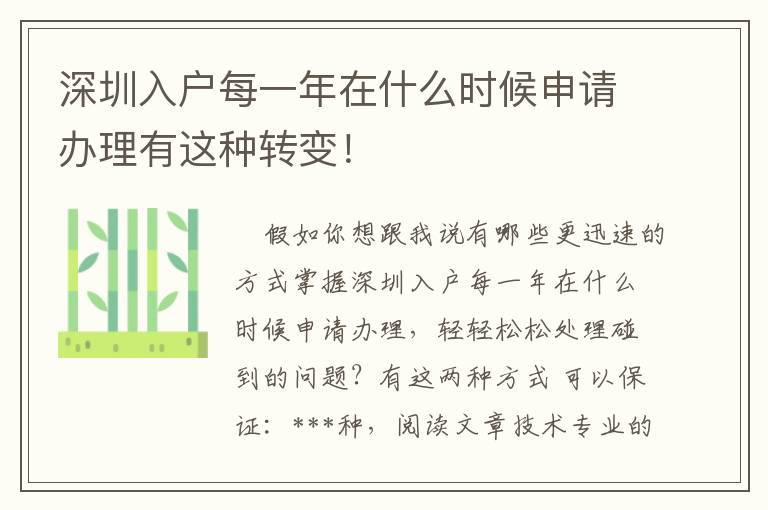 深圳入户每一年在什么时候申请办理有这种转变！

假如你想跟我说有哪些更迅速的方式掌握深圳入户每一年在什么时候申请办理，轻轻松松处理碰到的问题？有这两种方式 可以保证：***种，阅读文章技术专业的